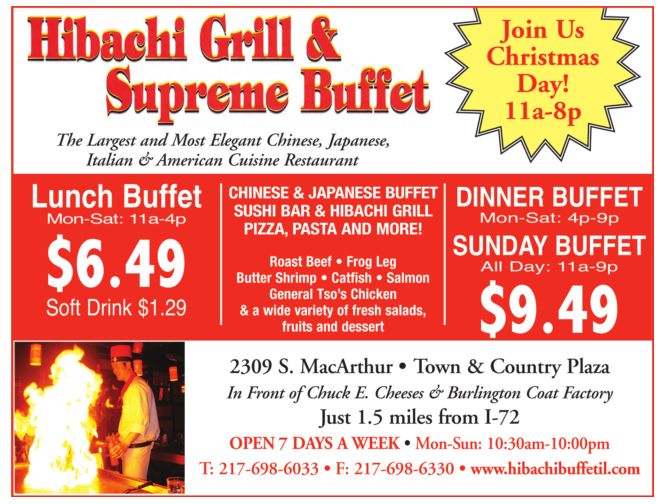 Hibachi Grill &
Supreme Buffet

Join Us
Christmas
Day!
11a-8p

The Largest and Most Elegant Chinese, Japanese, Italian & American Cuisine Restaurant

Lunch Buffet
Mon-Sat: 11a-4p
$6.49
Soft Drink $1.29

CHINESE & JAPANESE BUFFET
SUSHI BAR & HIBACHI GRILL
PIZZA, PASTA AND MORE!

Roast Beef • Frog Leg
Butter Shrimp • Catfish • Salmon
General Tso's Chicken
& a wide variety of fresh salads, fruits and dessert

DINNER BUFFET
Mon-Sat: 4p-9p
SUNDAY BUFFET
All Day: 11a-9p
$9.49

2309 S. MacArthur • Town & Country Plaza
In Front of Chuck E. Cheeses & Burlington Coat Factory
Just 1.5 miles from I-72
OPEN 7 DAYS A WEEK • Mon-Sun: 10:30am-10:00pm
T: 217-698-6033 • F: 217-698-6330 • www.hibachibuffetil.com